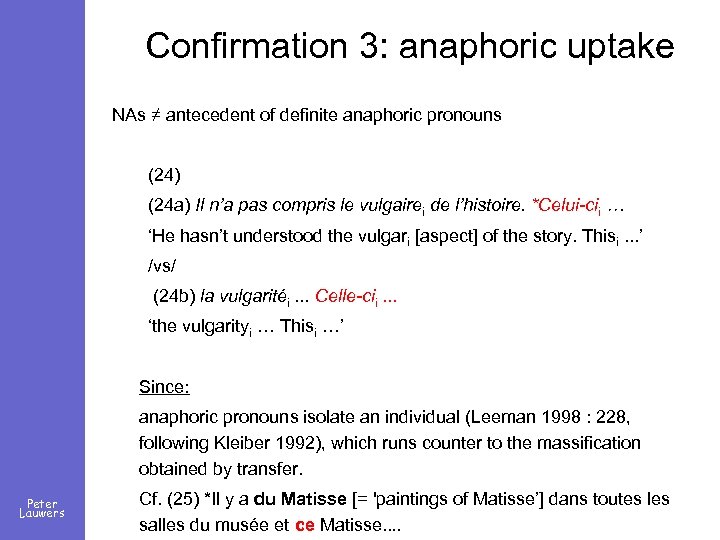 Confirmation 3: anaphoric uptake

NAs ≠ antecedent of definite anaphoric pronouns

(24)

(24a) Il n'a pas compris le vulgaire$_i$ de l'histoire. *Celui-ci$_i$ …

'He hasn't understood the vulgar$_i$ [aspect] of the story. This$_i$ ...'

/vs/

(24b) la vulgarité$_i$ ... Celle-ci$_i$ ...

'the vulgarity$_i$ … This$_i$ …'

Since:

anaphoric pronouns isolate an individual (Leeman 1998 : 228, following Kleiber 1992), which runs counter to the massification obtained by transfer.

Cf. (25) *Il y a du Matisse [= 'paintings of Matisse'] dans toutes les salles du musée et ce Matisse....

Peter Lauwers